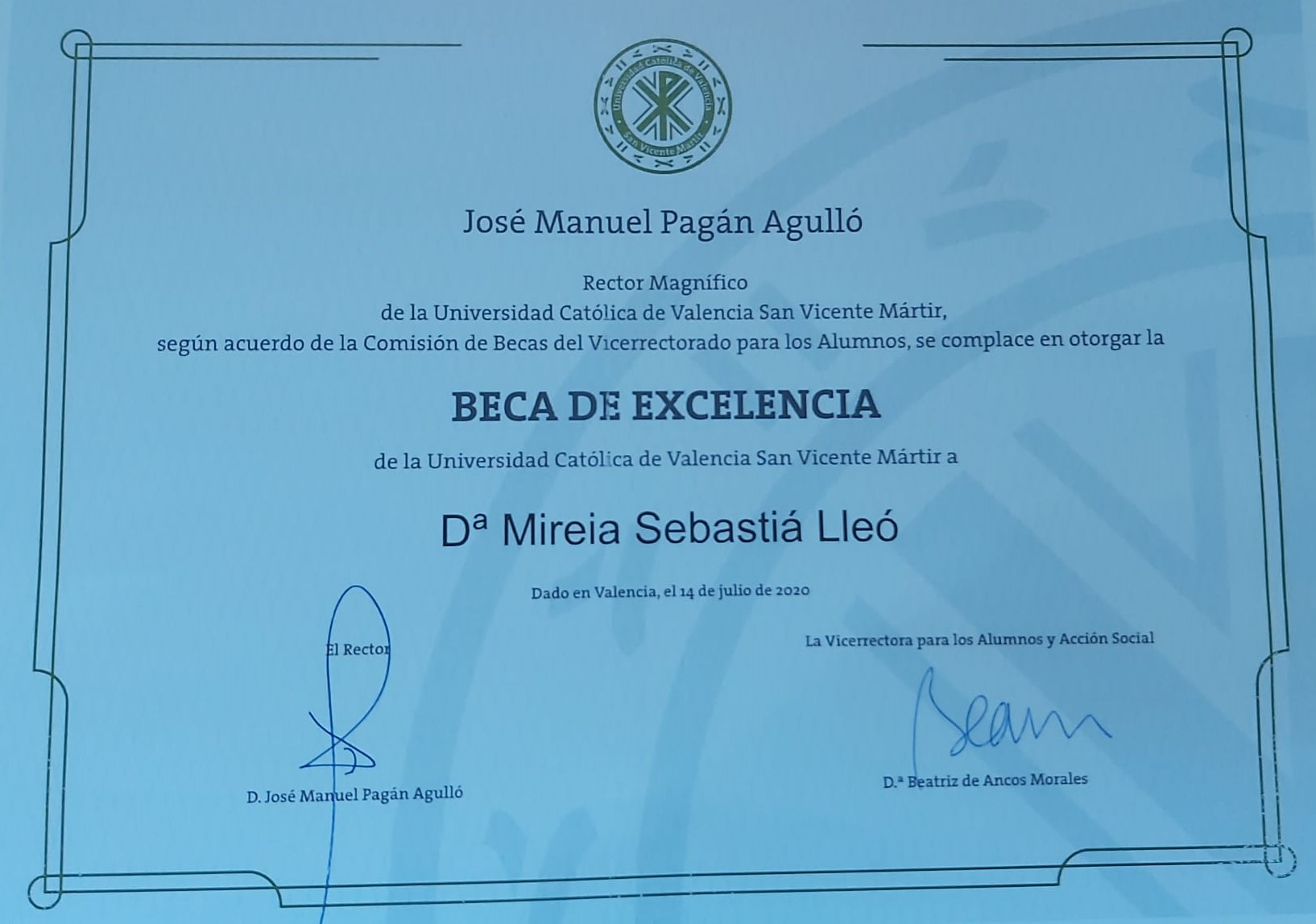 Universidad Católica de Valencia
San Vicente Mártir

José Manuel Pagán Agulló

Rector Magnífico
de la Universidad Católica de Valencia San Vicente Mártir,
según acuerdo de la Comisión de Becas del Vicerrectorado para los Alumnos, se complace en otorgar la

BECA DE EXCELENCIA

de la Universidad Católica de Valencia San Vicente Mártir a

Dª Mireia Sebastiá Lleó

Dado en Valencia, el 14 de julio de 2020

El Rector

D. José Manuel Pagán Agulló

La Vicerrectora para los Alumnos y Acción Social

D.ª Beatriz de Ancos Morales